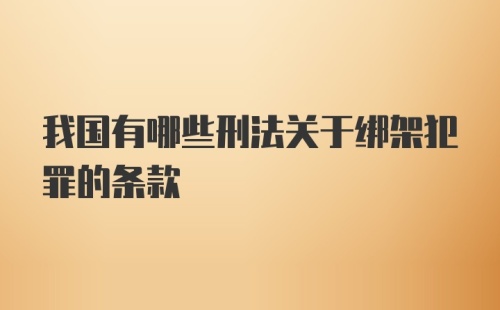 我国有哪些刑法关于绑架犯罪的条款